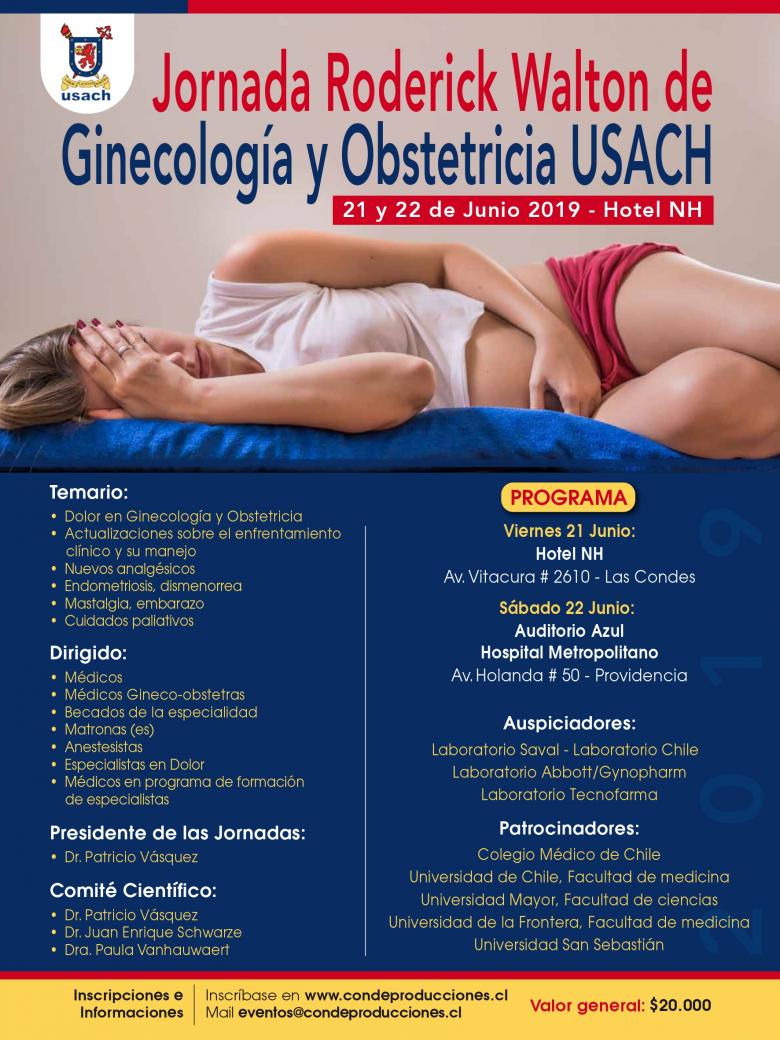 usach

Jornada Roderick Walton de Ginecología y Obstetricia USACH

21 y 22 de Junio 2019 - Hotel NH

Temario:
• Dolor en Ginecología y Obstetricia
• Actualizaciones sobre el enfrentamiento clínico y su manejo
• Nuevos analgésicos
• Endometriosis, dismenorrea
• Mastalgia, embarazo
• Cuidados paliativos

Dirigido:
• Médicos
• Médicos Gineco-obstetras
• Becados de la especialidad
• Matronas (es)
• Anestesistas
• Especialistas en Dolor
• Médicos en programa de formación de especialistas

Presidente de las Jornadas:
• Dr. Patricio Vásquez

Comité Científico:
• Dr. Patricio Vásquez
• Dr. Juan Enrique Schwarze
• Dra. Paula Vanhauwaert

PROGRAMA

Viernes 21 Junio:
Hotel NH
Av. Vitacura # 2610 - Las Condes

Sábado 22 Junio:
Auditorio Azul
Hospital Metropolitano
Av. Holanda # 50 - Providencia

Auspiciadores:
Laboratorio Saval - Laboratorio Chile
Laboratorio Abbott/Gynopharm
Laboratorio Tecnofarma

Patrocinadores:
Colegio Médico de Chile
Universidad de Chile, Facultad de medicina
Universidad Mayor, Facultad de ciencias
Universidad de la Frontera, Facultad de medicina
Universidad San Sebastián

2019

Inscripciones e Informaciones
Inscríbase en www.condeproducciones.cl
Mail eventos@condeproducciones.cl
Valor general: $20.000